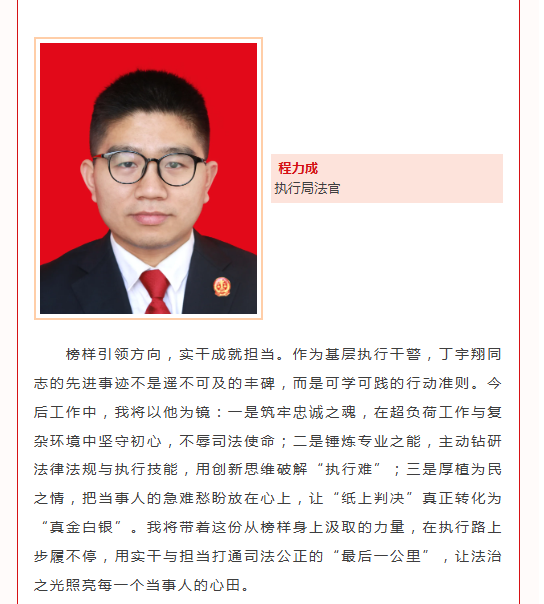 程力成
执行局法官

榜样引领方向，实干成就担当。作为基层执行干警，丁宇翔同志的先进事迹不是遥不可及的丰碑，而是可学可践的行动准则。今后工作中，我将以他为镜：一是筑牢忠诚之魂，在超负荷工作与复杂环境中坚守初心，不辱司法使命；二是锤炼专业之能，主动钻研法律法规与执行技能，用创新思维破解“执行难”；三是厚植为民之情，把当事人的急难愁盼放在心上，让“纸上判决”真正转化为“真金白银”。我将带着这份从榜样身上汲取的力量，在执行路上步履不停，用实干与担当打通司法公正的“最后一公里”，让法治之光照亮每一个当事人的心田。